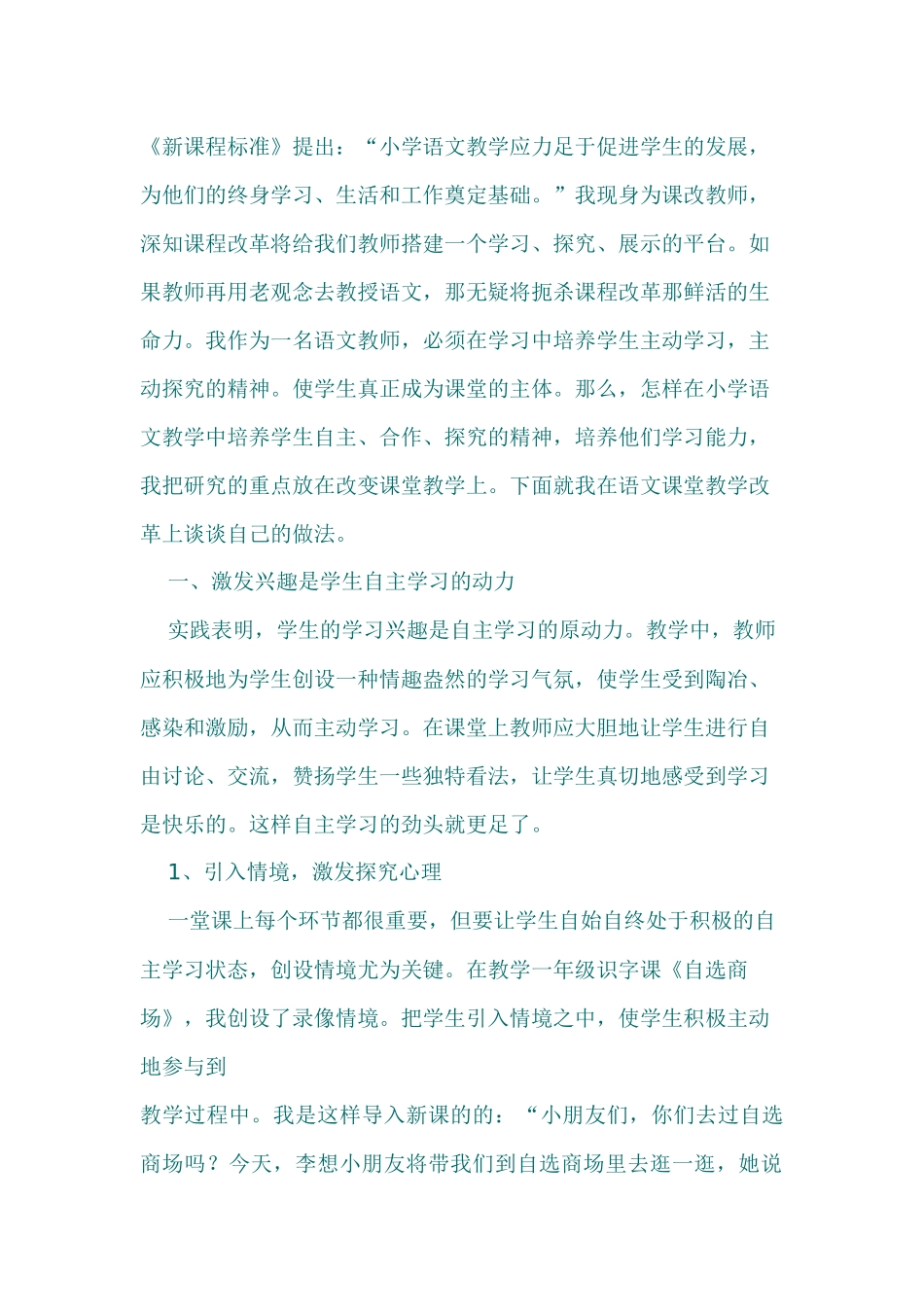 《新课程标准》提出：“小学语文教学应力足于促进学生的发展，为他们的终身学习、生活和工作奠定基础。”我现身为课改教师，深知课程改革将给我们教师搭建一个学习、探究、展示的平台。如果教师再用老观念去教授语文，那无疑将扼杀课程改革那鲜活的生命力。我作为一名语文教师，必须在学习中培养学生主动学习，主动探究的精神。使学生真正成为课堂的主体。那么，怎样在小学语文教学中培养学生自主、合作、探究的精神，培养他们学习能力，我把研究的重点放在改变课堂教学上。下面就我在语文课堂教学改革上谈谈自己的做法。

一、激发兴趣是学生自主学习的动力

实践表明，学生的学习兴趣是自主学习的原动力。教学中，教师应积极地为学生创设一种情趣盎然的学习气氛，使学生受到陶冶、感染和激励，从而主动学习。在课堂上教师应大胆地让学生进行自由讨论、交流，赞扬学生一些独特看法，让学生真切地感受到学习是快乐的。这样自主学习的劲头就更足了。

1、引入情境，激发探究心理

一堂课上每个环节都很重要，但要让学生自始自终处于积极的自主学习状态，创设情境尤为关键。在教学一年级识字课《自选商场》，我创设了录像情境。把学生引入情境之中，使学生积极主动地参与到

教学过程中。我是这样导入新课的的：“小朋友们，你们去过自选商场吗？今天，李想小朋友将带我们到自选商场里去逛一逛，她说